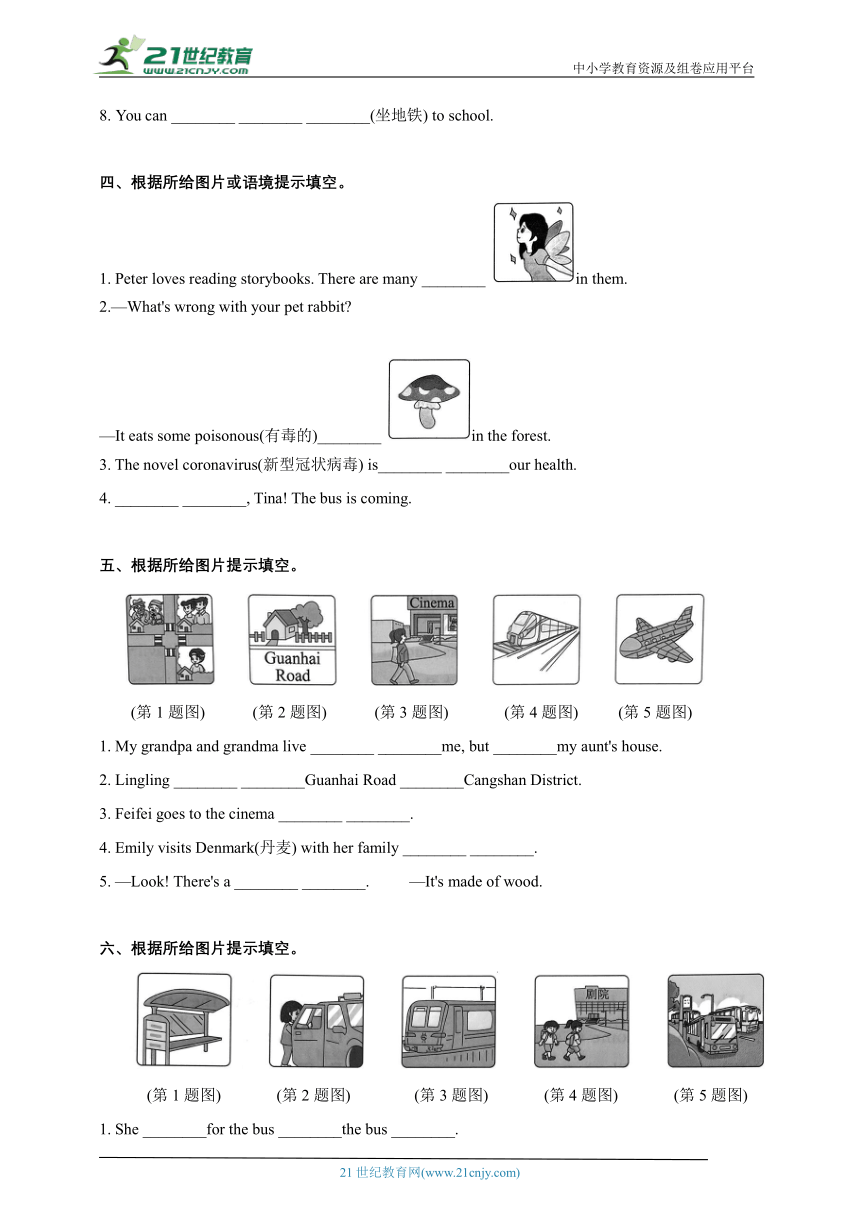 21世纪教育
www.21cnjy.com
中小学教育资源及组卷应用平台

8. You can ________ ________ ________(坐地铁) to school.

四、根据所给图片或语境提示填空。

1. Peter loves reading storybooks. There are many ________ in them.
2.—What's wrong with your pet rabbit?

—It eats some poisonous(有毒的)________ in the forest.
3. The novel coronavirus(新型冠状病毒) is________ ________our health.
4. ________ ________, Tina! The bus is coming.

五、根据所给图片提示填空。

Guanhai Road
Cinema

(第 1 题图) (第 2 题图) (第 3 题图) (第 4 题图) (第 5 题图)

1. My grandpa and grandma live ________ ________me, but ________my aunt's house.
2. Lingling ________ ________Guanhai Road ________Cangshan District.
3. Feifei goes to the cinema ________ ________.
4. Emily visits Denmark(丹麦) with her family ________ ________.
5. —Look! There's a ________ ________. —It's made of wood.

六、根据所给图片提示填空。

剧院

(第 1 题图) (第 2 题图) (第 3 题图) (第 4 题图) (第 5 题图)

1. She ________for the bus ________the bus ________.

21 世纪教育网(www.21cnjy.com)